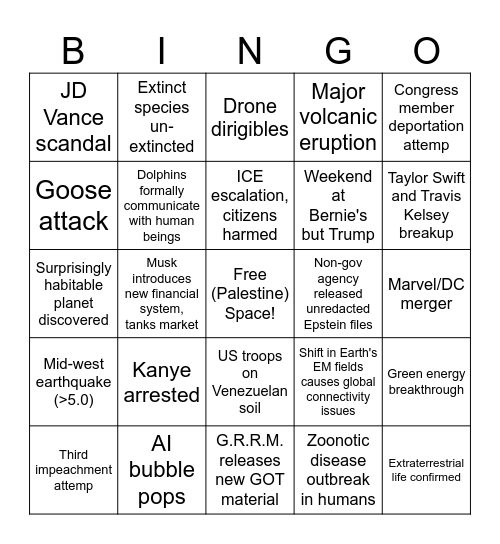 | B | I | N | G | O |
|---|---|---|---|---|
| JD Vance scandal | Extinct species un-extincted | Drone dirigibles | Major volcanic eruption | Congress member deportation attemp |
| Goose attack | Dolphins formally communicate with human beings | ICE escalation, citizens harmed | Weekend at Bernie's but Trump | Taylor Swift and Travis Kelsey breakup |
| Surprisingly habitable planet discovered | Musk introduces new financial system, tanks market | Free (Palestine) Space! | Non-gov agency released unredacted Epstein files | Marvel/DC merger |
| Mid-west earthquake (>5.0) | Kanye arrested | US troops on Venezuelan soil | Shift in Earth's EM fields causes global connectivity issues | Green energy breakthrough |
| Third impeachment attemp | AI bubble pops | G.R.R.M. releases new GOT material | Zoonotic disease outbreak in humans | Extraterrestrial life confirmed |